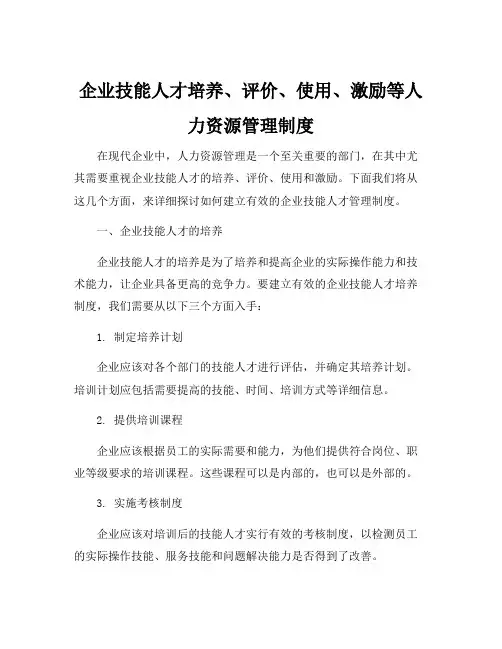 企业技能人才培养、评价、使用、激励等人力资源管理制度

在现代企业中，人力资源管理是一个至关重要的部门，在其中尤其需要重视企业技能人才的培养、评价、使用和激励。下面我们将从这几个方面，来详细探讨如何建立有效的企业技能人才管理制度。

一、企业技能人才的培养

企业技能人才的培养是为了培养和提高企业的实际操作能力和技术能力，让企业具备更高的竞争力。要建立有效的企业技能人才培养制度，我们需要从以下三个方面入手：

1. 制定培养计划

企业应该对各个部门的技能人才进行评估，并确定其培养计划。培训计划应包括需要提高的技能、时间、培训方式等详细信息。

2. 提供培训课程

企业应该根据员工的实际需要和能力，为他们提供符合岗位、职业等级要求的培训课程。这些课程可以是内部的，也可以是外部的。

3. 实施考核制度

企业应该对培训后的技能人才实行有效的考核制度，以检测员工的实际操作技能、服务技能和问题解决能力是否得到了改善。